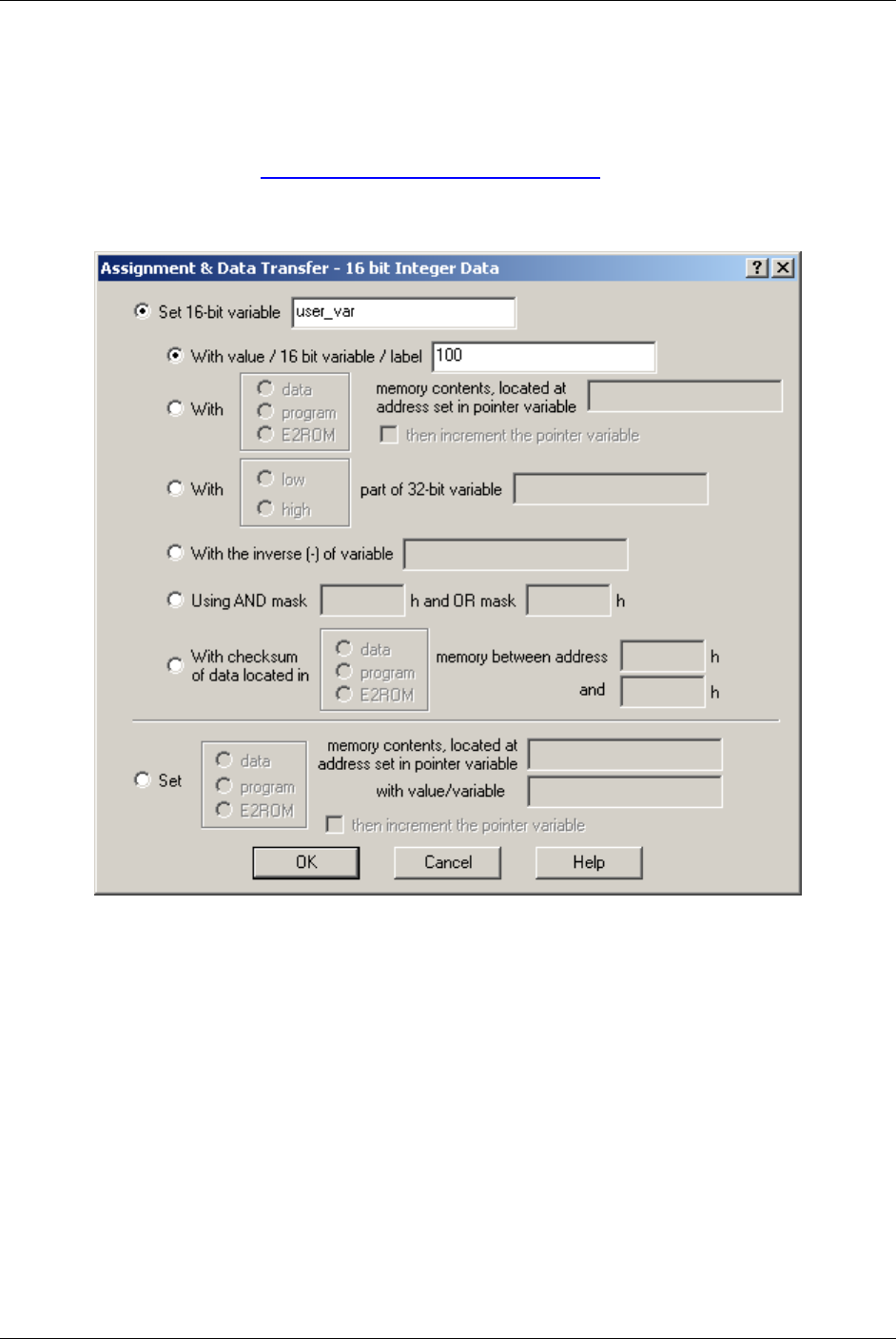 Assignment & Data Transfer - 16 bit Integer Data

? X

Set 16-bit variable user_var

With value / 16 bit variable / label 100

With data program E2ROM memory contents, located at address set in pointer variable

then increment the pointer variable

With low high part of 32-bit variable

With the inverse (-) of variable

Using AND mask h and OR mask h

With checksum of data located in data program E2ROM memory between address h and h

Set data program E2ROM memory contents, located at address set in pointer variable with value/variable

then increment the pointer variable

OK Cancel Help